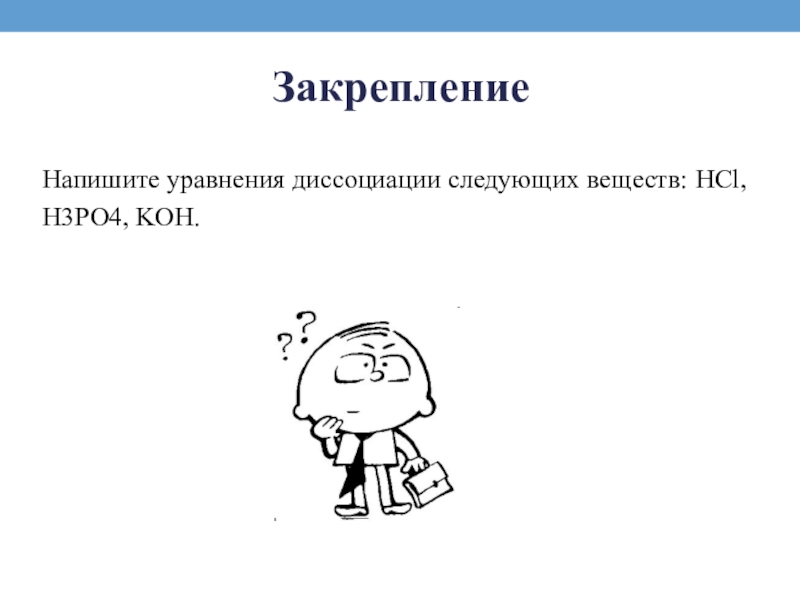 Закрепление

Напишите уравнения диссоциации следующих веществ: HCl, H3PO4, KOH.

? ?